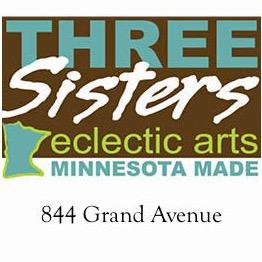 THREE
Sisters
eclectic arts
MINNESOTA MADE

844 Grand Avenue